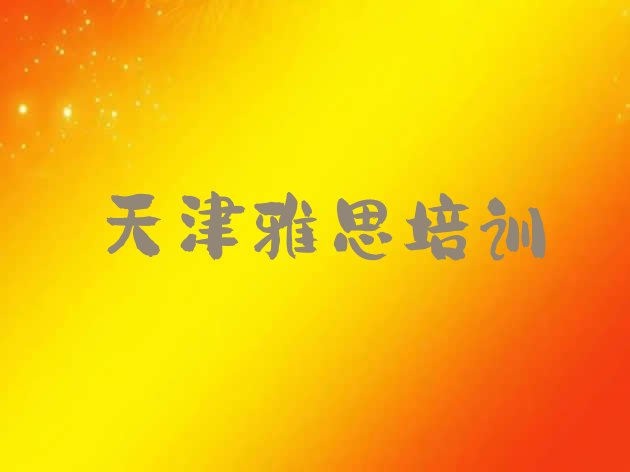 天津雅思培训